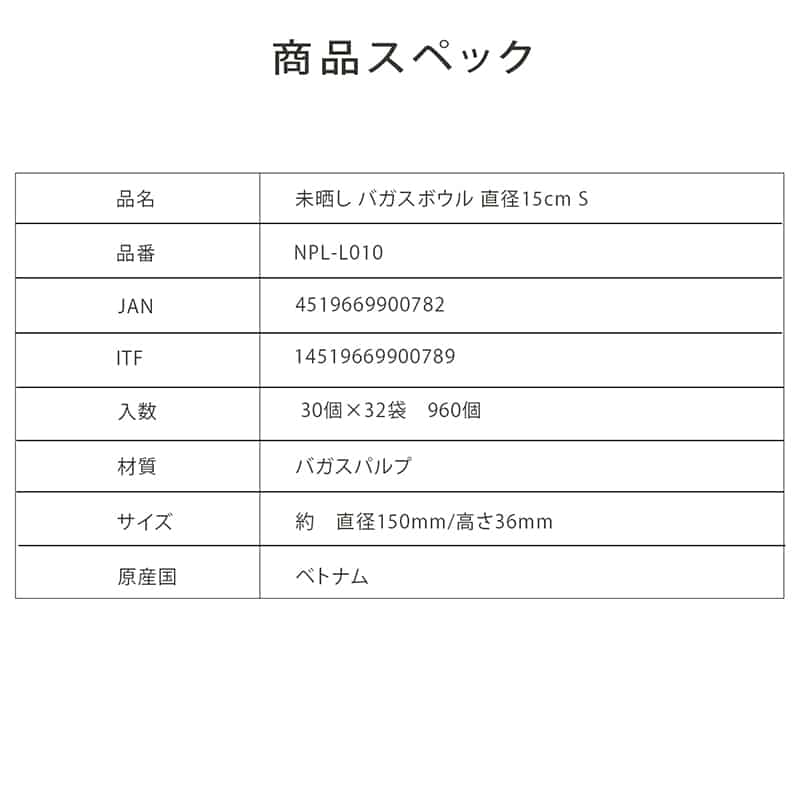 商品スペック

| 品名 | 未晒し バガスボウル 直径15cm S |
|---|---|
| 品番 | NPL-L010 |
| JAN | 4519669900782 |
| ITF | 14519669900789 |
| 入数 | 30個×32袋　960個 |
| 材質 | バガスパルプ |
| サイズ | 約　直径150mm/高さ36mm |
| 原産国 | ベトナム |